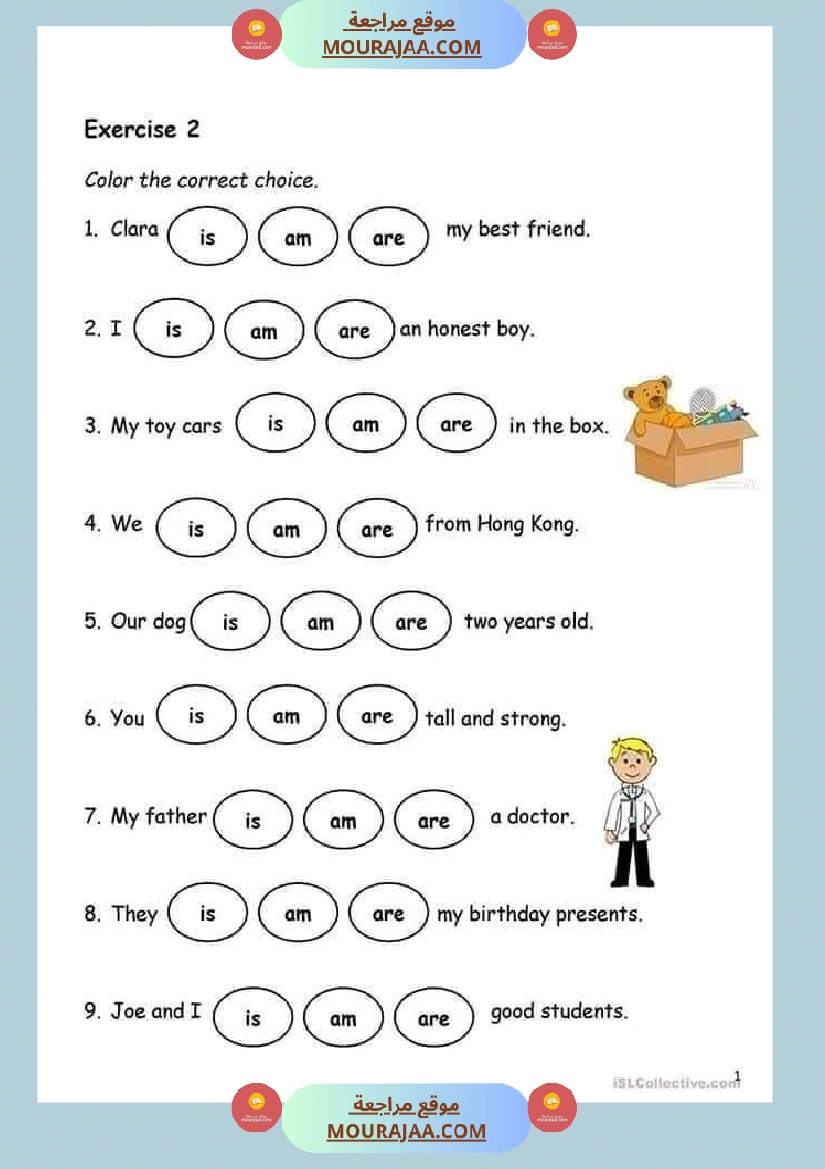 موقع مراجعة
MOURAJAA.COM

Exercise 2

Color the correct choice.

1. Clara is am are my best friend.

2. I is am are an honest boy.

3. My toy cars is am are in the box.

4. We is am are from Hong Kong.

5. Our dog is am are two years old.

6. You is am are tall and strong.

7. My father is am are a doctor.

8. They is am are my birthday presents.

9. Joe and I is am are good students.

iSLCollective.com 1

موقع مراجعة
MOURAJAA.COM